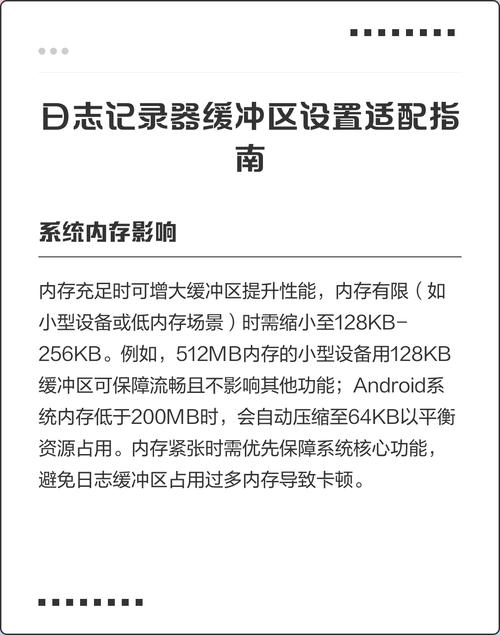 日志记录器缓冲区设置适配指南

系统内存影响

内存充足时可增大缓冲区提升性能，内存有限（如小型设备或低内存场景）时需缩小至128KB-256KB。例如，512MB内存的小型设备用128KB缓冲区可保障流畅且不影响其他功能；Android系统内存低于200MB时，会自动压缩至64KB以平衡资源占用。内存紧张时需优先保障系统核心功能，避免日志缓冲区占用过多内存导致卡顿。